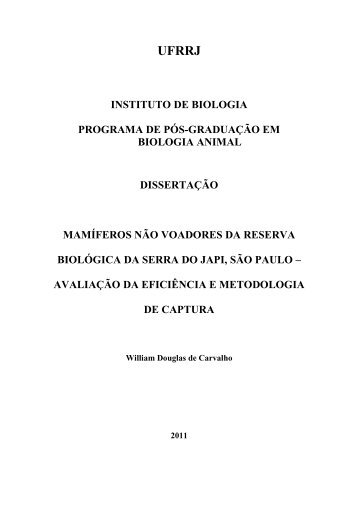 UFRRJ

INSTITUTO DE BIOLOGIA

PROGRAMA DE PÓS-GRADUAÇÃO EM BIOLOGIA ANIMAL

DISSERTAÇÃO

MAMÍFEROS NÃO VOADORES DA RESERVA BIOLÓGICA DA SERRA DO JAPI, SÃO PAULO – AVALIAÇÃO DA EFICIÊNCIA E METODOLOGIA DE CAPTURA

William Douglas de Carvalho

2011